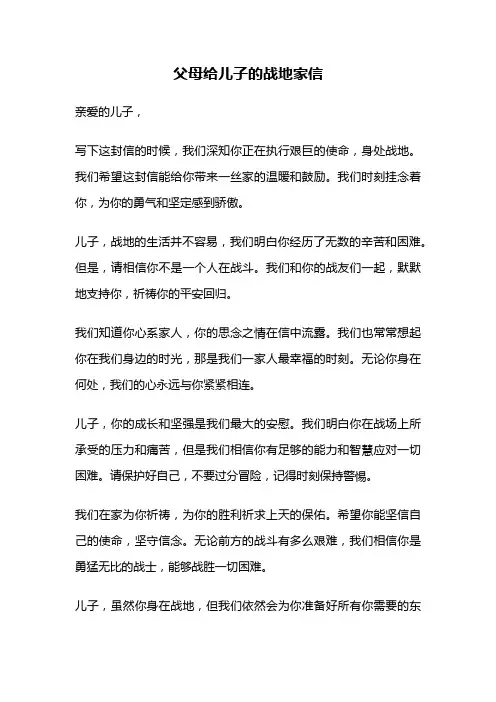 父母给儿子的战地家信

亲爱的儿子，

写下这封信的时候，我们深知你正在执行艰巨的使命，身处战地。我们希望这封信能给你带来一丝家的温暖和鼓励。我们时刻挂念着你，为你的勇气和坚定感到骄傲。

儿子，战地的生活并不容易，我们明白你经历了无数的辛苦和困难。但是，请相信你不是一个人在战斗。我们和你的战友们一起，默默地支持你，祈祷你的平安回归。

我们知道你心系家人，你的思念之情在信中流露。我们也常常想起你在我们身边的时光，那是我们一家人最幸福的时刻。无论你身在何处，我们的心永远与你紧紧相连。

儿子，你的成长和坚强是我们最大的安慰。我们明白你在战场上所承受的压力和痛苦，但是我们相信你有足够的能力和智慧应对一切困难。请保护好自己，不要过分冒险，记得时刻保持警惕。

我们在家为你祈祷，为你的胜利祈求上天的保佑。希望你能坚信自己的使命，坚守信念。无论前方的战斗有多么艰难，我们相信你是勇猛无比的战士，能够战胜一切困难。

儿子，虽然你身在战地，但我们依然会为你准备好所有你需要的东